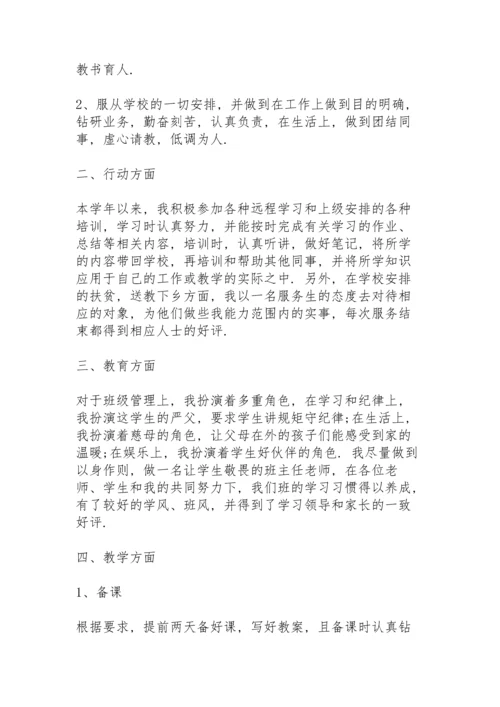 教书育人.

2、服从学校的一切安排，并做到在工作上做到目的明确，钻研业务，勤奋刻苦，认真负责，在生活上，做到团结同事，虚心请教，低调为人.

二、行动方面

本学年以来，我积极参加各种远程学习和上级安排的各种培训，学习时认真努力，并能按时完成有关学习的作业、总结等相关内容，培训时，认真听讲，做好笔记，将所学的内容带回学校，再培训和帮助其他同事，并将所学知识应用于自己的工作或教学的实际之中. 另外，在学校安排的扶贫，送教下乡方面，我以一名服务生的态度去对待相应的对象，为他们做些我能力范围内的实事，每次服务结束都得到相应人士的好评.

三、教育方面

对于班级管理上，我扮演着多重角色，在学习和纪律上，我扮演这学生的严父，要求学生讲规矩守纪律;在生活上，我扮演着慈母的角色，让父母在外的孩子们能感受到家的温暖;在娱乐上，我扮演着学生好伙伴的角色. 我尽量做到以身作则，做一名让学生敬畏的班主任老师，在各位老师、学生和我的共同努力下，我们班的学习习惯得以养成，有了较好的学风、班风，并得到了学习领导和家长的一致好评.

四、教学方面

1、备课

根据要求，提前两天备好课，写好教案，且备课时认真钻